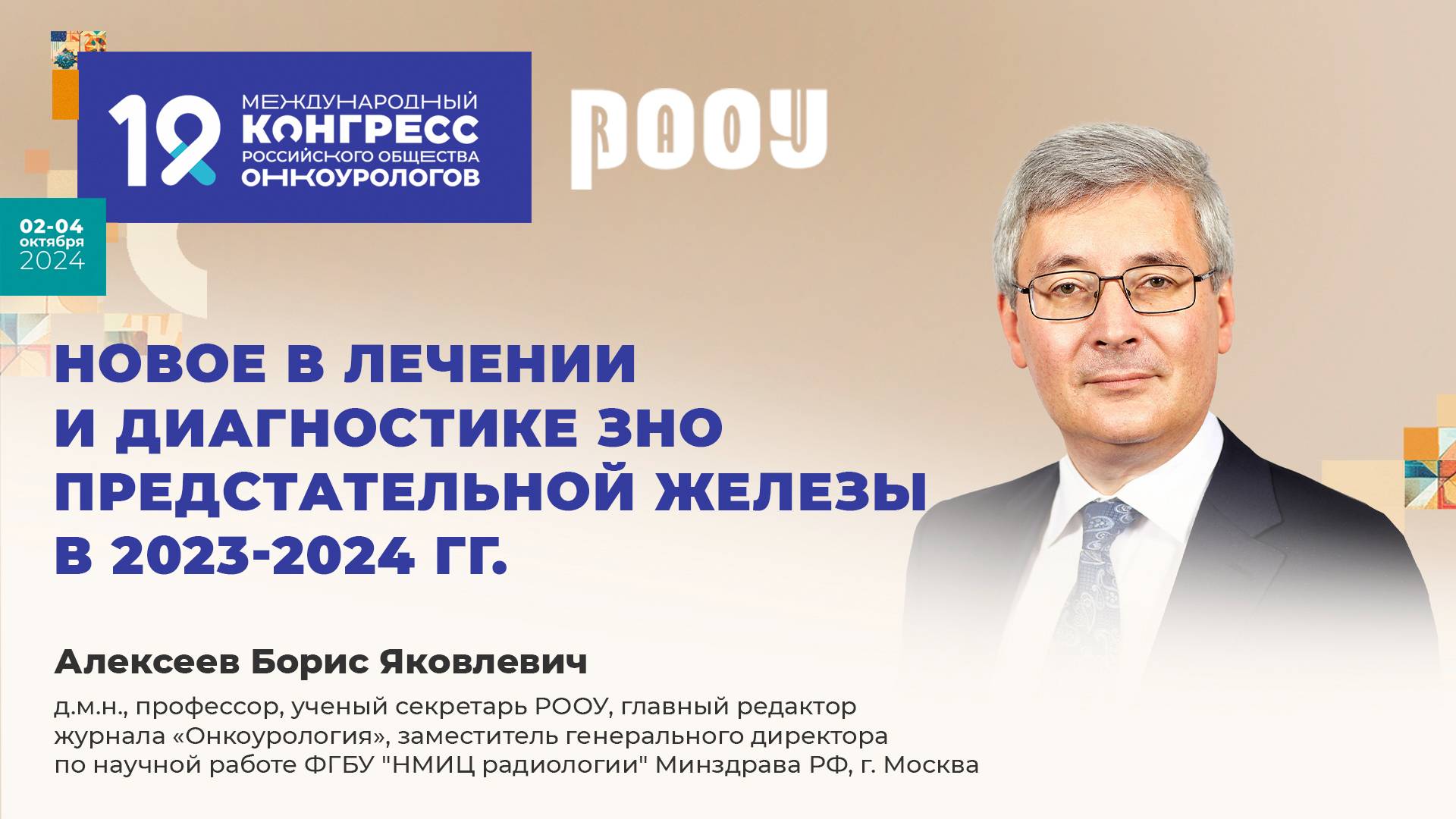 19 МЕЖДУНАРОДНЫЙ КОНГРЕСС РОССИЙСКОГО ОБЩЕСТВА ОНКОУРОЛОГОВ

РООУ

02-04 октября 2024

НОВОЕ В ЛЕЧЕНИИ И ДИАГНОСТИКЕ ЗНО ПРЕДСТАТЕЛЬНОЙ ЖЕЛЕЗЫ В 2023-2024 ГГ.

Алексеев Борис Яковлевич

д.м.н., профессор, ученый секретарь РООУ, главный редактор журнала «Онкоурология», заместитель генерального директора по научной работе ФГБУ "НМИЦ радиологии" Минздрава РФ, г. Москва